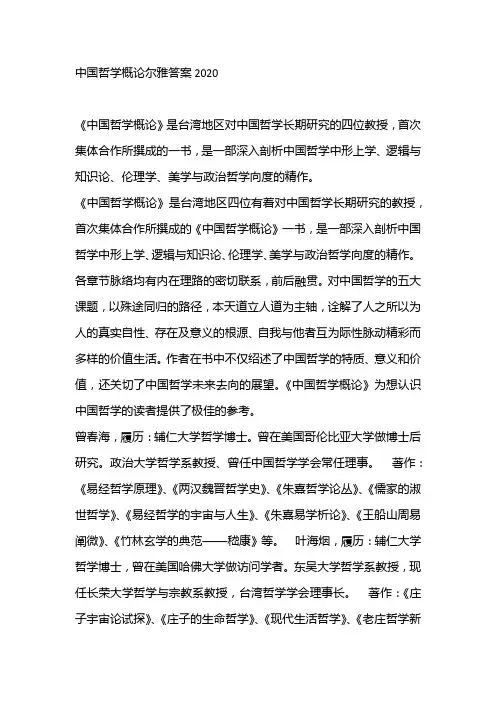 中国哲学概论尔雅答案 2020

《中国哲学概论》是台湾地区对中国哲学长期研究的四位教授，首次集体合作所撰成的一书，是一部深入剖析中国哲学中形上学、逻辑与知识论、伦理学、美学与政治哲学向度的精作。

《中国哲学概论》是台湾地区四位有着对中国哲学长期研究的教授，首次集体合作所撰成的《中国哲学概论》一书，是一部深入剖析中国哲学中形上学、逻辑与知识论、伦理学、美学与政治哲学向度的精作。各章节脉络均有内在理路的密切联系，前后融贯。对中国哲学的五大课题，以殊途同归的路径，本天道立人道为主轴，诠解了人之所以为人的真实自性、存在及意义的根源、自我与他者互为际性脉动精彩而多样的价值生活。作者在书中不仅绍述了中国哲学的特质、意义和价值，还关切了中国哲学未来去向的展望。《中国哲学概论》为想认识中国哲学的读者提供了极佳的参考。

曾春海，履历：辅仁大学哲学博士。曾在美国哥伦比亚大学做博士后研究。政治大学哲学系教授、曾任中国哲学学会常任理事。 著作：《易经哲学原理》、《两汉魏晋哲学史》、《朱熹哲学论丛》、《儒家的淑世哲学》、《易经哲学的宇宙与人生》、《朱熹易学析论》、《王船山周易阐微》、《竹林玄学的典范——嵇康》等。 叶海烟，履历：辅仁大学哲学博士，曾在美国哈佛大学做访问学者。东吴大学哲学系教授，现任长荣大学哲学与宗教系教授，台湾哲学学会理事长。 著作：《庄子宇宙论试探》、《庄子的生命哲学》、《现代生活哲学》、《老庄哲学新